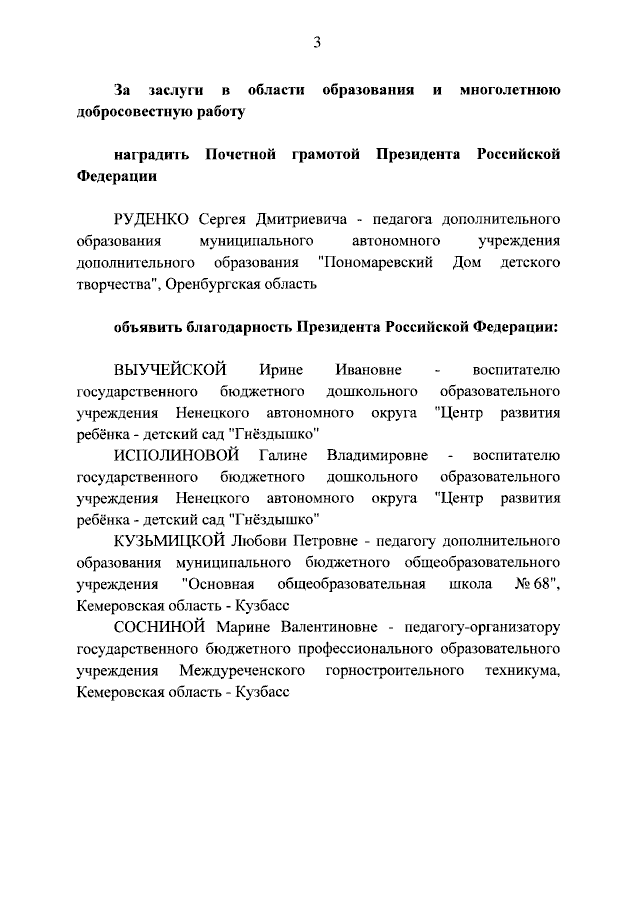 3

За заслуги в области образования и многолетнюю добросовестную работу

наградить Почетной грамотой Президента Российской Федерации

РУДЕНКО Сергея Дмитриевича - педагога дополнительного образования муниципального автономного учреждения дополнительного образования "Пономаревский Дом детского творчества", Оренбургская область

объявить благодарность Президента Российской Федерации:

ВЫУЧЕЙСКОЙ Ирине Ивановне - воспитателю государственного бюджетного дошкольного образовательного учреждения Ненецкого автономного округа "Центр развития ребёнка - детский сад "Гнёздышко"

ИСПОЛИНОВОЙ Галине Владимировне - воспитателю государственного бюджетного дошкольного образовательного учреждения Ненецкого автономного округа "Центр развития ребёнка - детский сад "Гнёздышко"

КУЗЬМИЦКОЙ Любови Петровне - педагогу дополнительного образования муниципального бюджетного общеобразовательного учреждения "Основная общеобразовательная школа № 68", Кемеровская область - Кузбасс

СОСНИНОЙ Марине Валентиновне - педагогу-организатору государственного бюджетного профессионального образовательного учреждения Междуреченского горностроительного техникума, Кемеровская область - Кузбасс